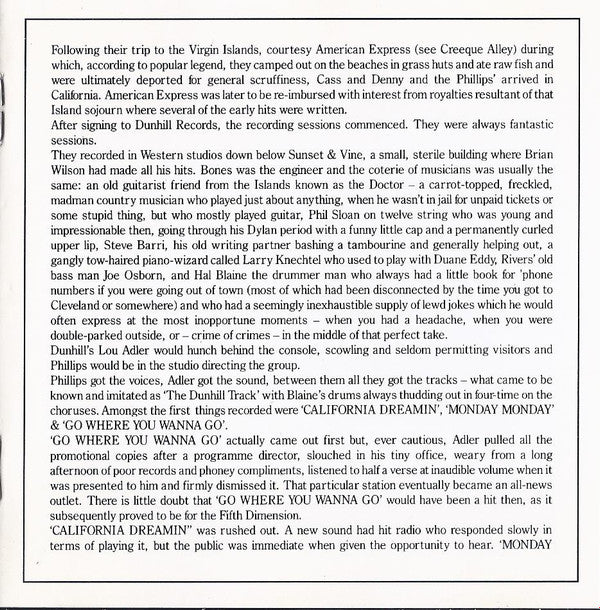 Following their trip to the Virgin Islands, courtesy American Express (see Creeque Alley) during which, according to popular legend, they camped out on the beaches in grass huts and ate raw fish and were ultimately deported for general scruffiness, Cass and Denny and the Phillips' arrived in California. American Express was later to be re-imbursed with interest from royalties resultant of that Island sojourn where several of the early hits were written.
After signing to Dunhill Records, the recording sessions commenced. They were always fantastic sessions.
They recorded in Western studios down below Sunset & Vine, a small, sterile building where Brian Wilson had made all his hits. Bones was the engineer and the coterie of musicians was usually the same: an old guitarist friend from the Islands known as the Doctor – a carrot-topped, freckled, madman country musician who played just about anything, when he wasn't in jail for unpaid tickets or some stupid thing, but who mostly played guitar, Phil Sloan on twelve string who was young and impressionable then, going through his Dylan period with a funny little cap and a permanently curled upper lip, Steve Barri, his old writing partner bashing a tambourine and generally helping out, a gangly tow-haired piano-wizard called Larry Knechtel who used to play with Duane Eddy, Rivers' old bass man Joe Osborn, and Hal Blaine the drummer man who always had a little book for 'phone numbers if you were going out of town (most of which had been disconnected by the time you got to Cleveland or somewhere) and who had a seemingly inexhaustible supply of lewd jokes which he would often express at the most inopportune moments – when you had a headache, when you were double-parked outside, or – crime of crimes – in the middle of that perfect take.
Dunhill's Lou Adler would hunch behind the console, scowling and seldom permitting visitors and Phillips would be in the studio directing the group.
Phillips got the voices, Adler got the sound, between them all they got the tracks – what came to be known and imitated as 'The Dunhill Track' with Blaine's drums always thudding out in four-time on the choruses. Amongst the first things recorded were 'CALIFORNIA DREAMIN', 'MONDAY MONDAY' & 'GO WHERE YOU WANNA GO'.
'GO WHERE YOU WANNA GO' actually came out first but, ever cautious, Adler pulled all the promotional copies after a programme director, slouched in his tiny office, weary from a long afternoon of poor records and phoney compliments, listened to half a verse at inaudible volume when it was presented to him and firmly dismissed it. That particular station eventually became an all-news outlet. There is little doubt that 'GO WHERE YOU WANNA GO' would have been a hit then, as it subsequently proved to be for the Fifth Dimension.
'CALIFORNIA DREAMIN'' was rushed out. A new sound had hit radio who responded slowly in terms of playing it, but the public was immediate when given the opportunity to hear. 'MONDAY